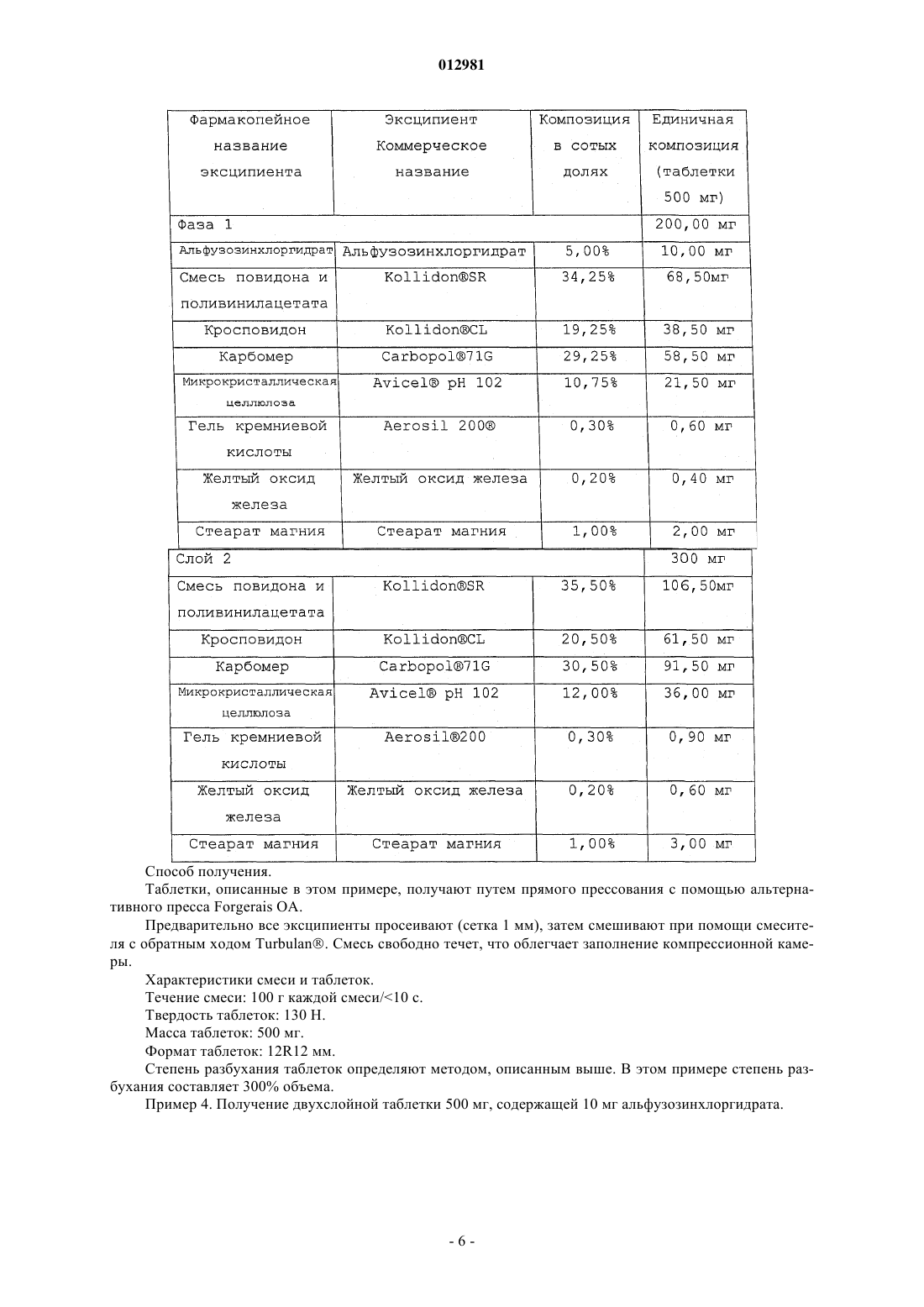 012981

| Фармакопейное название эксципиента | Эксципиент Коммерческое название | Композиция в сотых долях | Единичная композиция (таблетки 500 мг) |
|---|---|---|---|
| Фаза 1 | | | 200,00 мг |
| Альфузозинхлоргидрат | Альфузозинхлоргидрат | 5,00% | 10,00 мг |
| Смесь повидона и поливинилацетата | Kollidon®SR | 34,25% | 68,50мг |
| Кросповидон | Kollidon®CL | 19,25% | 38,50 мг |
| Карбомер | Carbopol®71G | 29,25% | 58,50 мг |
| Микрокристаллическая целлюлоза | Avicel® pH 102 | 10,75% | 21,50 мг |
| Гель кремниевой кислоты | Aerosil 200® | 0,30% | 0,60 мг |
| Желтый оксид железа | Желтый оксид железа | 0,20% | 0,40 мг |
| Стеарат магния | Стеарат магния | 1,00% | 2,00 мг |
| Слой 2 | | | 300 мг |
| Смесь повидона и поливинилацетата | Kollidon®SR | 35,50% | 106,50мг |
| Кросповидон | Kollidon®CL | 20,50% | 61,50 мг |
| Карбомер | Carbopol®71G | 30,50% | 91,50 мг |
| Микрокристаллическая целлюлоза | Avicel® pH 102 | 12,00% | 36,00 мг |
| Гель кремниевой кислоты | Aerosil®200 | 0,30% | 0,90 мг |
| Желтый оксид железа | Желтый оксид железа | 0,20% | 0,60 мг |
| Стеарат магния | Стеарат магния | 1,00% | 3,00 мг |

Способ получения.

Таблетки, описанные в этом примере, получают путем прямого прессования с помощью альтернативного пресса Forgerais OA.

Предварительно все эксципиенты просеивают (сетка 1 мм), затем смешивают при помощи смесителя с обратным ходом Turbulan®. Смесь свободно течет, что облегчает заполнение компрессионной камеры.

Характеристики смеси и таблеток.

Течение смеси: 100 г каждой смеси/<10 с.

Твердость таблеток: 130 Н.

Масса таблеток: 500 мг.

Формат таблеток: 12R12 мм.

Степень разбухания таблеток определяют методом, описанным выше. В этом примере степень разбухания составляет 300% объема.

Пример 4. Получение двухслойной таблетки 500 мг, содержащей 10 мг альфузозинхлоргидрата.

- 6 -